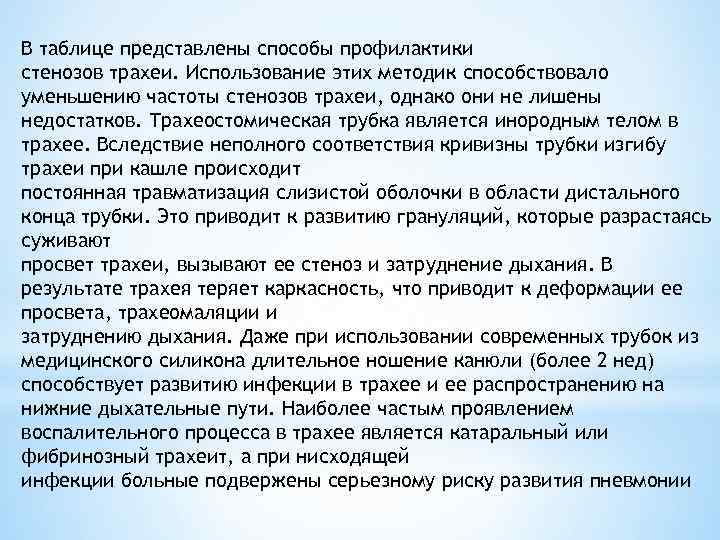 В таблице представлены способы профилактики стенозов трахеи. Использование этих методик способствовало уменьшению частоты стенозов трахеи, однако они не лишены недостатков. Трахеостомическая трубка является инородным телом в трахее. Вследствие неполного соответствия кривизны трубки изгибу трахеи при кашле происходит постоянная травматизация слизистой оболочки в области дистального конца трубки. Это приводит к развитию грануляций, которые разрастаясь суживают просвет трахеи, вызывают ее стеноз и затруднение дыхания. В результате трахея теряет каркасность, что приводит к деформации ее просвета, трахеомаляции и затруднению дыхания. Даже при использовании современных трубок из медицинского силикона длительное ношение канюли (более 2 нед) способствует развитию инфекции в трахее и ее распространению на нижние дыхательные пути. Наиболее частым проявлением воспалительного процесса в трахее является катаральный или фибринозный трахеит, а при нисходящей инфекции больные подвержены серьезному риску развития пневмонии